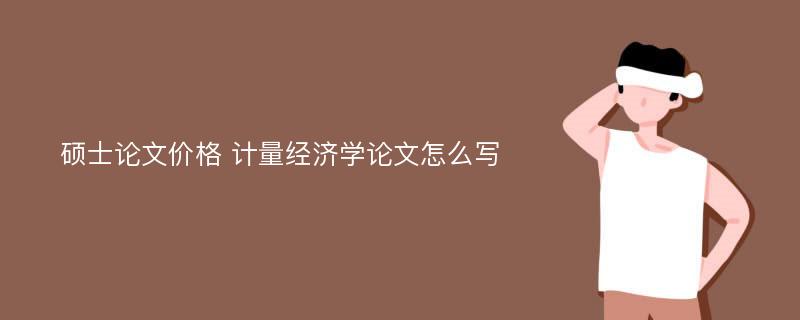 硕士论文价格 计量经济学论文怎么写